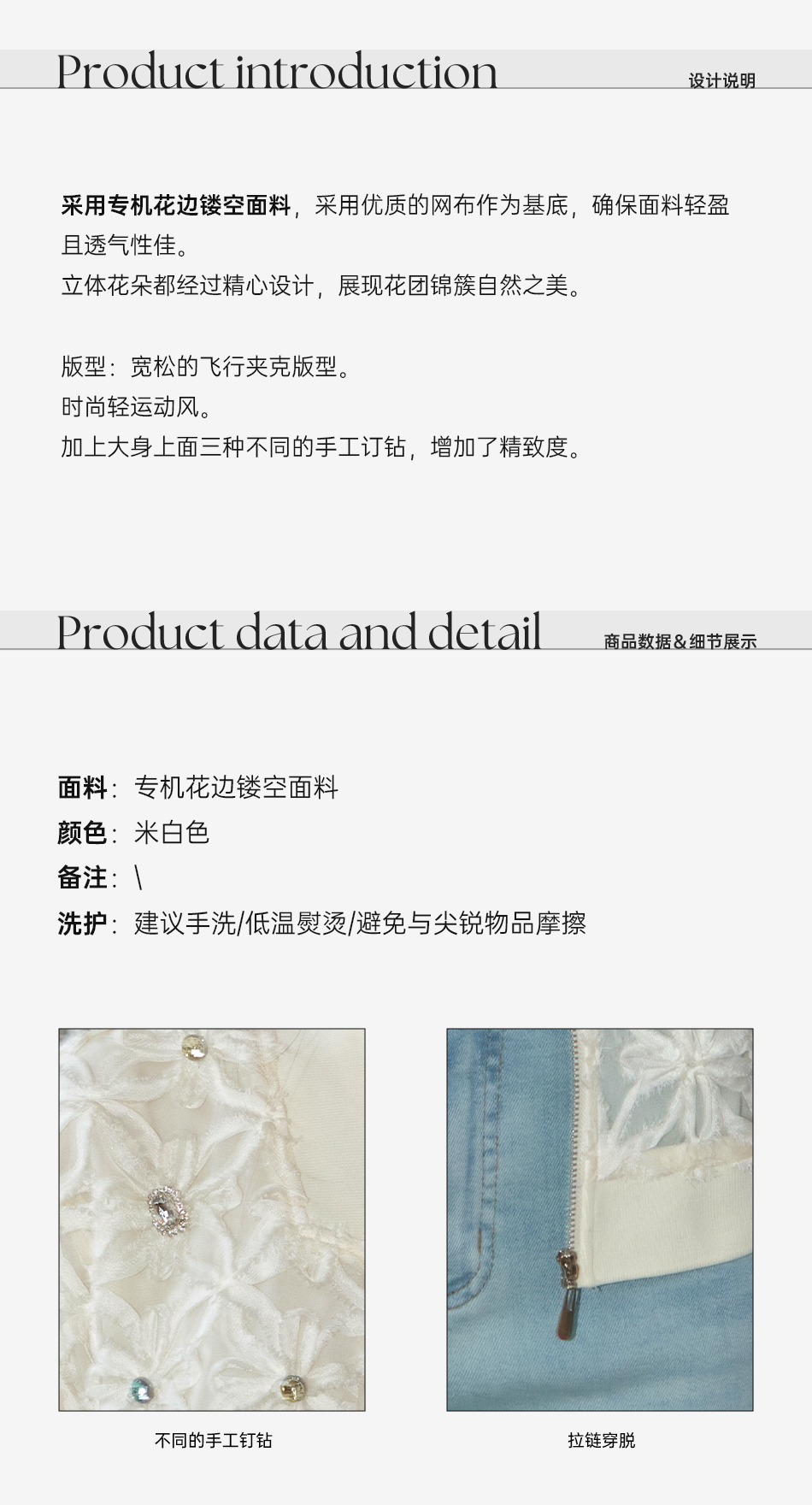 Product introduction
设计说明

采用专机花边镂空面料，采用优质的网布作为基底，确保面料轻盈且透气性佳。
立体花朵都经过精心设计，展现花团锦簇自然之美。

版型：宽松的飞行夹克版型。
时尚轻运动风。
加上大身上面三种不同的手工订钻，增加了精致度。

Product data and detail
商品数据&细节展示

面料：专机花边镂空面料
颜色：米白色
备注：\
洗护：建议手洗/低温熨烫/避免与尖锐物品摩擦

不同的手工钉钻

拉链穿脱